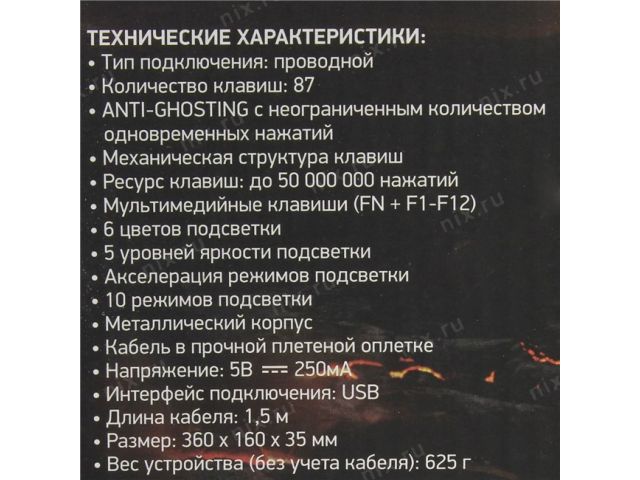 ТЕХНИЧЕСКИЕ ХАРАКТЕРИСТИКИ:
• Тип подключения: проводной
• Количество клавиш: 87
• ANTI-GHOSTING с неограниченным количеством одновременных нажатий
• Механическая структура клавиш
• Ресурс клавиш: до 50 000 000 нажатий
• Мультимедийные клавиши (FN + F1-F12)
• 6 цветов подсветки
• 5 уровней яркости подсветки
• Акселерация режимов подсветки
• 10 режимов подсветки
• Металлический корпус
• Кабель в прочной плетеной оплетке
• Напряжение: 5В ⎓ 250мА
• Интерфейс подключения: USB
• Длина кабеля: 1,5 м
• Размер: 360 x 160 x 35 мм
• Вес устройства (без учета кабеля): 625 г

nix.ru